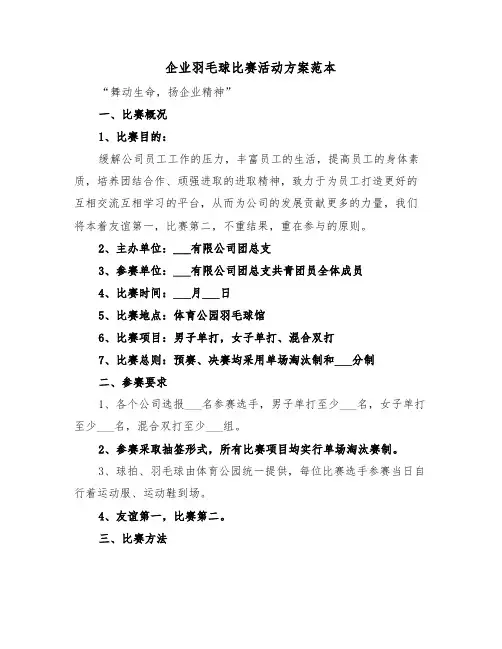 企业羽毛球比赛活动方案范本

“舞动生命，扬企业精神”

一、比赛概况

1、比赛目的：

缓解公司员工工作的压力，丰富员工的生活，提高员工的身体素质，培养团结合作、顽强进取的进取精神，致力于为员工打造更好的互相交流互相学习的平台，从而为公司的发展贡献更多的力量，我们将本着友谊第一，比赛第二，不重结果，重在参与的原则。

2、主办单位：___有限公司团总支

3、参赛单位：___有限公司团总支共青团员全体成员

4、比赛时间：___月___日

5、比赛地点：体育公园羽毛球馆

6、比赛项目：男子单打，女子单打、混合双打

7、比赛总则：预赛、决赛均采用单场淘汰制和___分制

二、参赛要求

1、各个公司选报___名参赛选手，男子单打至少___名，女子单打至少___名，混合双打至少___组。

2、参赛采取抽签形式，所有比赛项目均实行单场淘汰赛制。

3、球拍、羽毛球由体育公园统一提供，每位比赛选手参赛当日自行着运动服、运动鞋到场。

4、友谊第一，比赛第二。

三、比赛方法